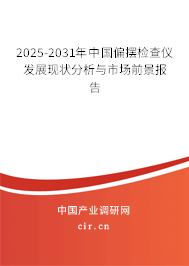 2025-2031年中国偏摆检查仪发展现状分析与市场前景报告

中国产业调研网

cir.cn